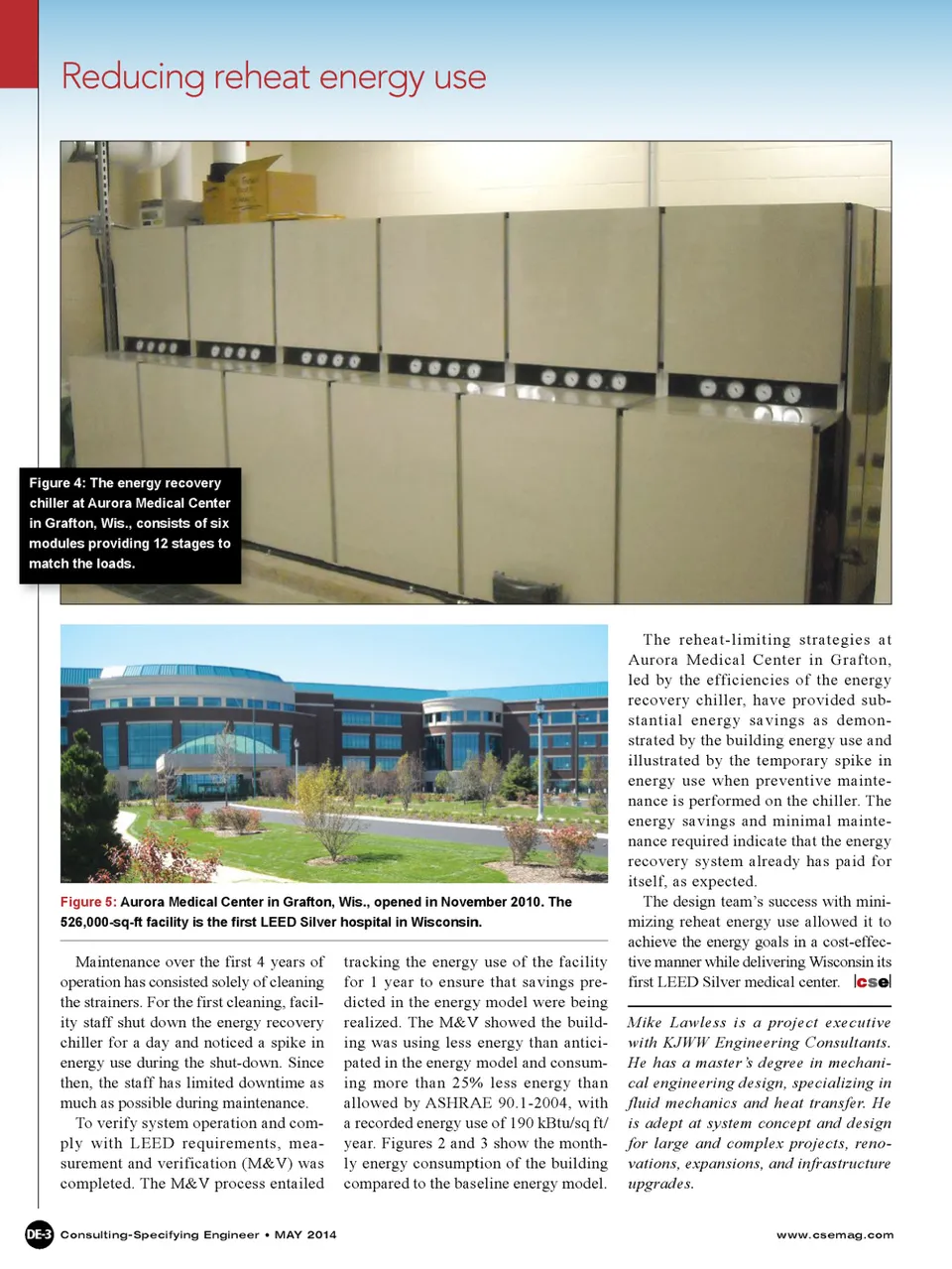 Reducing reheat energy use

Figure 4: The energy recovery chiller at Aurora Medical Center in Grafton, Wis., consists of six modules providing 12 stages to match the loads.

Figure 5: Aurora Medical Center in Grafton, Wis., opened in November 2010. The 526,000-sq-ft facility is the first LEED Silver hospital in Wisconsin.

Maintenance over the first 4 years of operation has consisted solely of cleaning the strainers. For the first cleaning, facility staff shut down the energy recovery chiller for a day and noticed a spike in energy use during the shut-down. Since then, the staff has limited downtime as much as possible during maintenance.

To verify system operation and comply with LEED requirements, measurement and verification (M&V) was completed. The M&V process entailed tracking the energy use of the facility for 1 year to ensure that savings predicted in the energy model were being realized. The M&V showed the building was using less energy than anticipated in the energy model and consuming more than 25% less energy than allowed by ASHRAE 90.1-2004, with a recorded energy use of 190 kBtu/sq ft/year. Figures 2 and 3 show the monthly energy consumption of the building compared to the baseline energy model.

The reheat-limiting strategies at Aurora Medical Center in Grafton, led by the efficiencies of the energy recovery chiller, have provided substantial energy savings as demonstrated by the building energy use and illustrated by the temporary spike in energy use when preventive maintenance is performed on the chiller. The energy savings and minimal maintenance required indicate that the energy recovery system already has paid for itself, as expected.

The design team's success with minimizing reheat energy use allowed it to achieve the energy goals in a cost-effective manner while delivering Wisconsin its first LEED Silver medical center. cse

Mike Lawless is a project executive with KJWW Engineering Consultants. He has a master's degree in mechanical engineering design, specializing in fluid mechanics and heat transfer. He is adept at system concept and design for large and complex projects, renovations, expansions, and infrastructure upgrades.

DE-3 Consulting-Specifying Engineer • MAY 2014

www.csemag.com